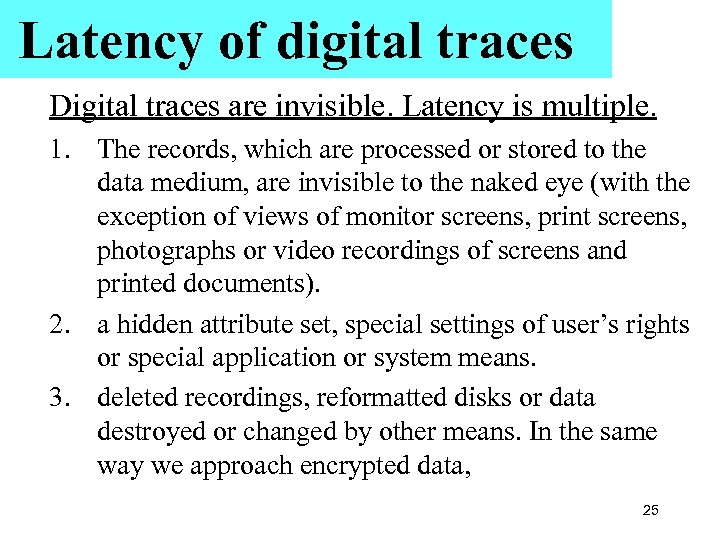 Latency of digital traces

Digital traces are invisible. Latency is multiple.

1. The records, which are processed or stored to the data medium, are invisible to the naked eye (with the exception of views of monitor screens, print screens, photographs or video recordings of screens and printed documents).

2. a hidden attribute set, special settings of user's rights or special application or system means.

3. deleted recordings, reformatted disks or data destroyed or changed by other means. In the same way we approach encrypted data,

25